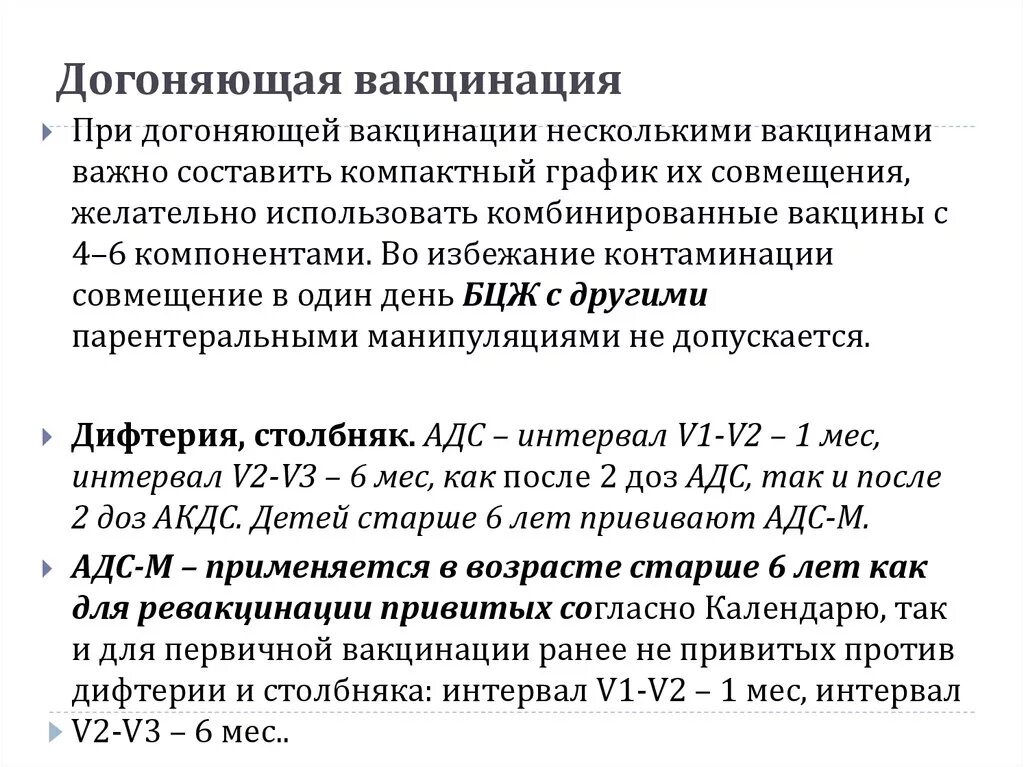 Догоняющая вакцинация

При догоняющей вакцинации несколькими вакцинами важно составить компактный график их совмещения, желательно использовать комбинированные вакцины с 4–6 компонентами. Во избежание контаминации совмещение в один день БЦЖ с другими парентеральными манипуляциями не допускается.

Дифтерия, столбняк. АДС – интервал V1-V2 – 1 мес, интервал V2-V3 – 6 мес, как после 2 доз АДС, так и после 2 доз АКДС. Детей старше 6 лет прививают АДС-М.

АДС-М – применяется в возрасте старше 6 лет как для ревакцинации привитых согласно Календарю, так и для первичной вакцинации ранее не привитых против дифтерии и столбняка: интервал V1-V2 – 1 мес, интервал V2-V3 – 6 мес..